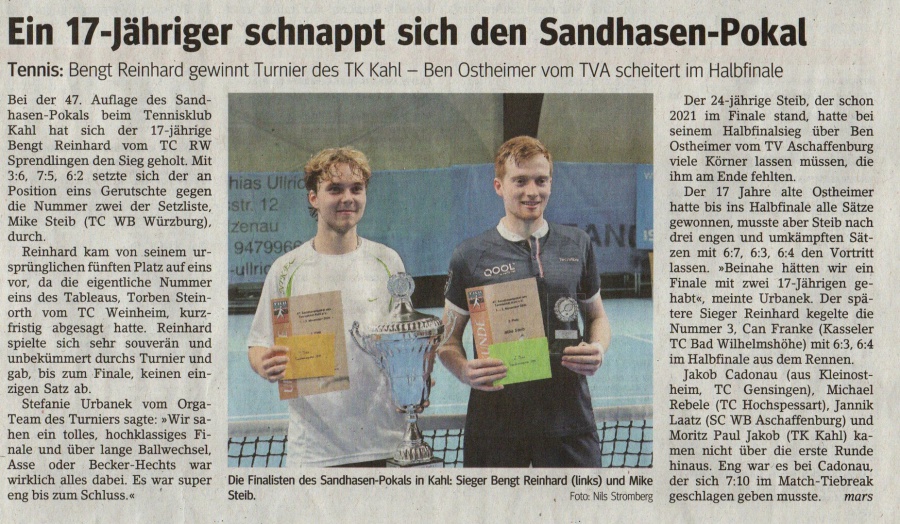 Ein 17-Jähriger schnappt sich den Sandhasen-Pokal

Tennis: Bengt Reinhard gewinnt Turnier des TK Kahl – Ben Ostheimer vom TVA scheitert im Halbfinale

Bei der 47. Auflage des Sandhasen-Pokals beim Tennisklub Kahl hat sich der 17-jährige Bengt Reinhard vom TC RW Sprendlingen den Sieg geholt. Mit 3:6, 7:5, 6:2 setzte sich der an Position eins Gerutschte gegen die Nummer zwei der Setzliste, Mike Steib (TC WB Würzburg), durch.

Reinhard kam von seinem ursprünglichen fünften Platz auf eins vor, da die eigentliche Nummer eins des Tableaus, Torben Steinorth vom TC Weinheim, kurzfristig abgesagt hatte. Reinhard spielte sich sehr souverän und unbekümmert durchs Turnier und gab, bis zum Finale, keinen einzigen Satz ab.

Stefanie Urbanek vom Orga-Team des Turniers sagte: »Wir sahen ein tolles, hochklassiges Finale und über lange Ballwechsel, Asse oder Becker-Hechts war wirklich alles dabei. Es war super eng bis zum Schluss.«

Die Finalisten des Sandhasen-Pokals in Kahl: Sieger Bengt Reinhard (links) und Mike Steib.

Foto: Nils Stromberg

Der 24-jährige Steib, der schon 2021 im Finale stand, hatte bei seinem Halbfinalsieg über Ben Ostheimer vom TV Aschaffenburg viele Körner lassen müssen, die ihm am Ende fehlten.

Der 17 Jahre alte Ostheimer hatte bis ins Halbfinale alle Sätze gewonnen, musste aber Steib nach drei engen und umkämpften Sätzen mit 6:7, 6:3, 6:4 den Vortritt lassen. »Beinahe hätten wir ein Finale mit zwei 17-Jährigen gehabt«, meinte Urbanek. Der spätere Sieger Reinhard kegelte die Nummer 3, Can Franke (Kasseler TC Bad Wilhelmshöhe) mit 6:3, 6:4 im Halbfinale aus dem Rennen.

Jakob Cadonau (aus Kleinostheim, TC Gensingen), Michael Rebele (TC Hochspessart), Jannik Laatz (SC WB Aschaffenburg) und Moritz Paul Jakob (TK Kahl) kamen nicht über die erste Runde hinaus. Eng war es bei Cadonau, der sich 7:10 im Match-Tiebreak geschlagen geben musste. mars